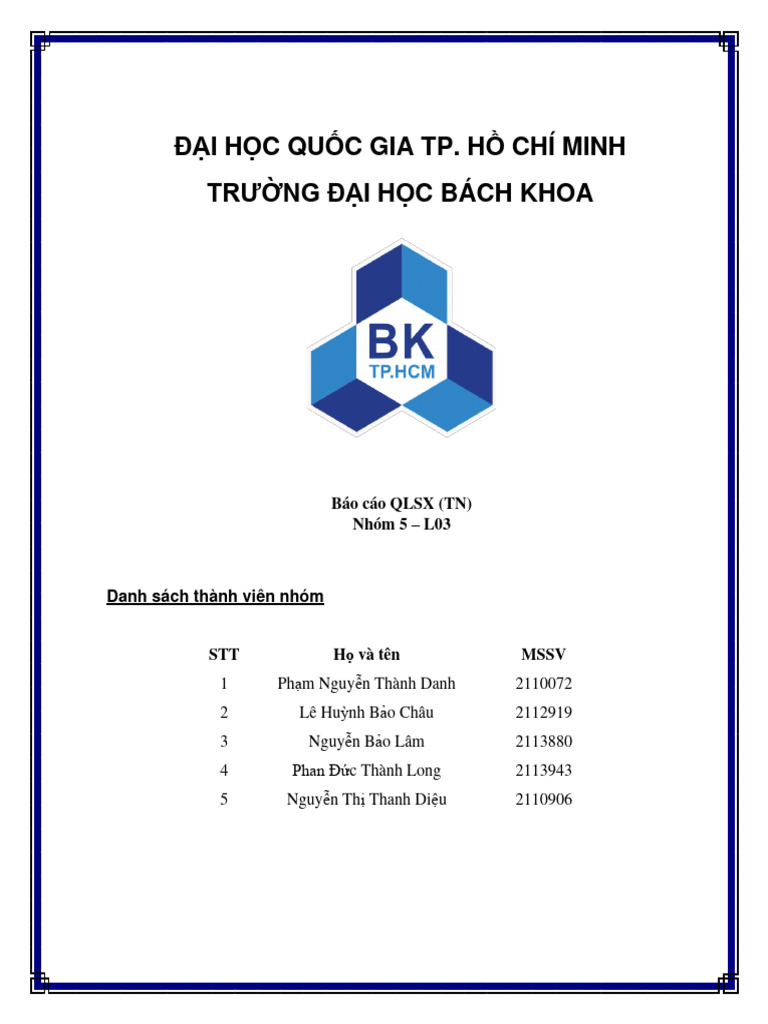 ĐẠI HỌC QUỐC GIA TP. HỒ CHÍ MINH

TRƯỜNG ĐẠI HỌC BÁCH KHOA

BK
TP.HCM

Báo cáo QLSX (TN)
Nhóm 5 – L03

Danh sách thành viên nhóm

| STT | Họ và tên | MSSV |
|---|---|---|
| 1 | Phạm Nguyễn Thành Danh | 2110072 |
| 2 | Lê Huỳnh Bảo Châu | 2112919 |
| 3 | Nguyễn Bảo Lâm | 2113880 |
| 4 | Phan Đức Thành Long | 2113943 |
| 5 | Nguyễn Thị Thanh Diệu | 2110906 |